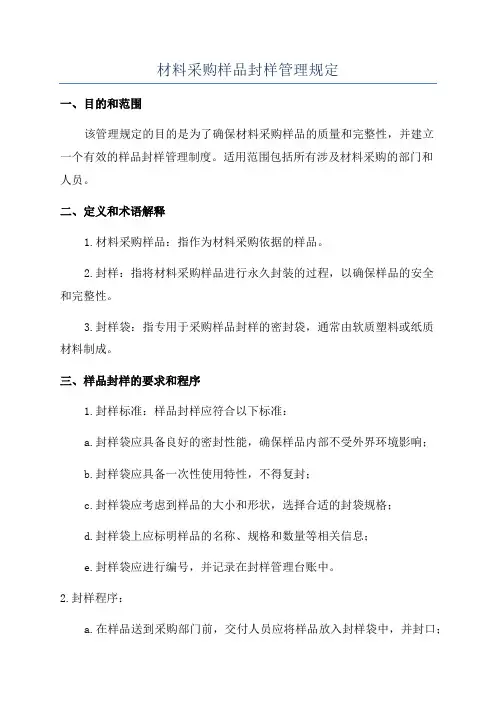 材料采购样品封样管理规定

一、目的和范围

该管理规定的目的是为了确保材料采购样品的质量和完整性，并建立一个有效的样品封样管理制度。适用范围包括所有涉及材料采购的部门和人员。

二、定义和术语解释

1.材料采购样品：指作为材料采购依据的样品。

2.封样：指将材料采购样品进行永久封装的过程，以确保样品的安全和完整性。

3.封样袋：指专用于采购样品封样的密封袋，通常由软质塑料或纸质材料制成。

三、样品封样的要求和程序

1.封样标准：样品封样应符合以下标准：

a.封样袋应具备良好的密封性能，确保样品内部不受外界环境影响；

b.封样袋应具备一次性使用特性，不得复封；

c.封样袋应考虑到样品的大小和形状，选择合适的封袋规格；

d.封样袋上应标明样品的名称、规格和数量等相关信息；

e.封样袋应进行编号，并记录在封样管理台账中。

2.封样程序：

a.在样品送到采购部门前，交付人员应将样品放入封样袋中，并封口；